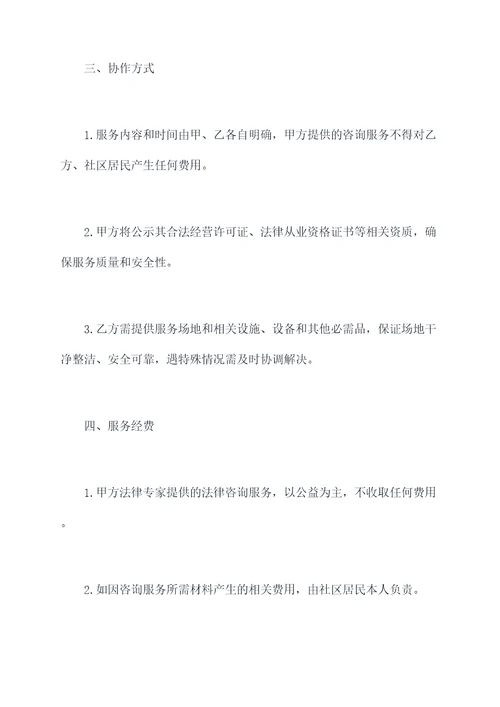 三、协作方式

1. 服务内容和时间由甲、乙各自明确，甲方提供的咨询服务不得对乙方、社区居民产生任何费用。

2. 甲方将公示其合法经营许可证、法律从业资格证书等相关资质，确保服务质量和安全性。

3. 乙方需提供服务场地和相关设施、设备和其他必需品，保证场地干净整洁、安全可靠，遇特殊情况需及时协调解决。

四、服务经费

1. 甲方法律专家提供的法律咨询服务，以公益为主，不收取任何费用。

2. 如因咨询服务所需材料产生的相关费用，由社区居民本人负责。